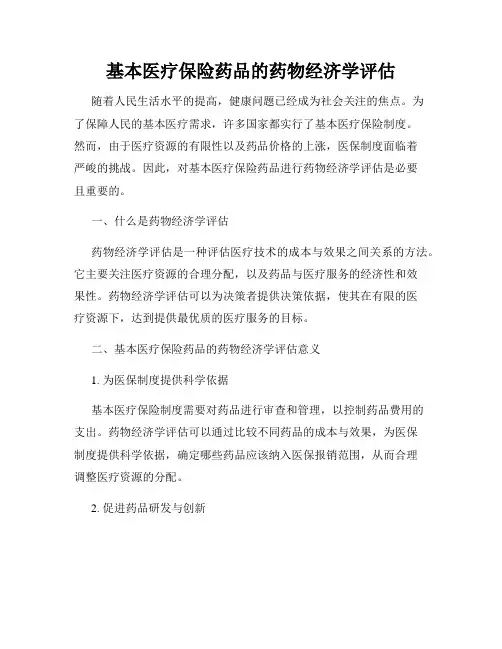 基本医疗保险药品的药物经济学评估

随着人民生活水平的提高，健康问题已经成为社会关注的焦点。为了保障人民的基本医疗需求，许多国家都实行了基本医疗保险制度。然而，由于医疗资源的有限性以及药品价格的上涨，医保制度面临着严峻的挑战。因此，对基本医疗保险药品进行药物经济学评估是必要且重要的。

一、什么是药物经济学评估

药物经济学评估是一种评估医疗技术的成本与效果之间关系的方法。它主要关注医疗资源的合理分配，以及药品与医疗服务的经济性和效果性。药物经济学评估可以为决策者提供决策依据，使其在有限的医疗资源下，达到提供最优质的医疗服务的目标。

二、基本医疗保险药品的药物经济学评估意义

1. 为医保制度提供科学依据

基本医疗保险制度需要对药品进行审查和管理，以控制药品费用的支出。药物经济学评估可以通过比较不同药品的成本与效果，为医保制度提供科学依据，确定哪些药品应该纳入医保报销范围，从而合理调整医疗资源的分配。

2. 促进药品研发与创新